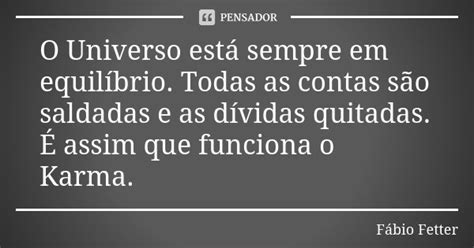 PENSADOR

O Universo está sempre em equilíbrio. Todas as contas são saldadas e as dívidas quitadas. É assim que funciona o Karma.

Fábio Fetter